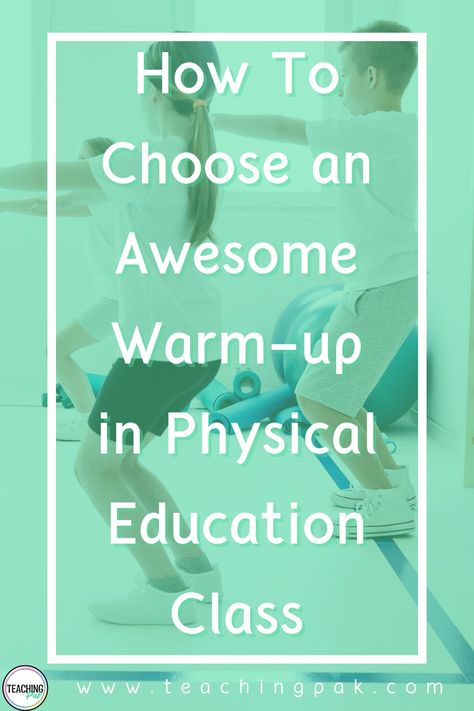 How To Choose an Awesome Warm-up in Physical Education Class

TEACHING Pak

www.teachingpak.com